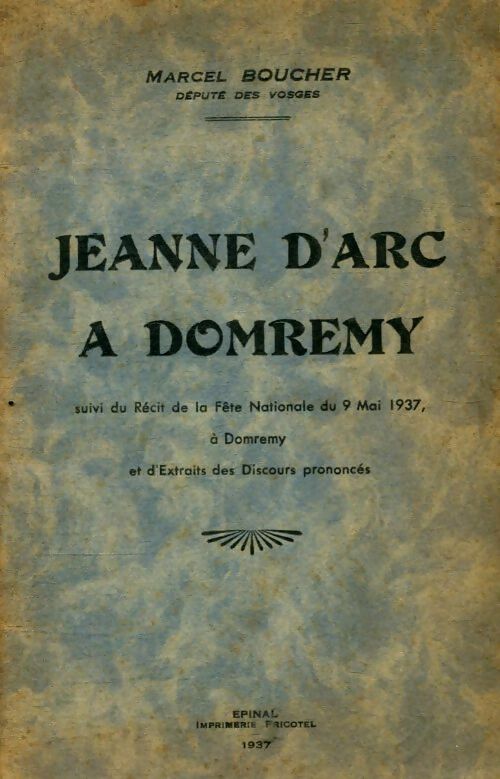 MARCEL BOUCHER
DÉPUTÉ DES VOSGES

JEANNE D'ARC
A DOMREMY

suivi du Récit de la Fête Nationale du 9 Mai 1937,
à Domremy
et d'Extraits des Discours prononcés

EPINAL
IMPRIMERIE FRICOTEL
1937